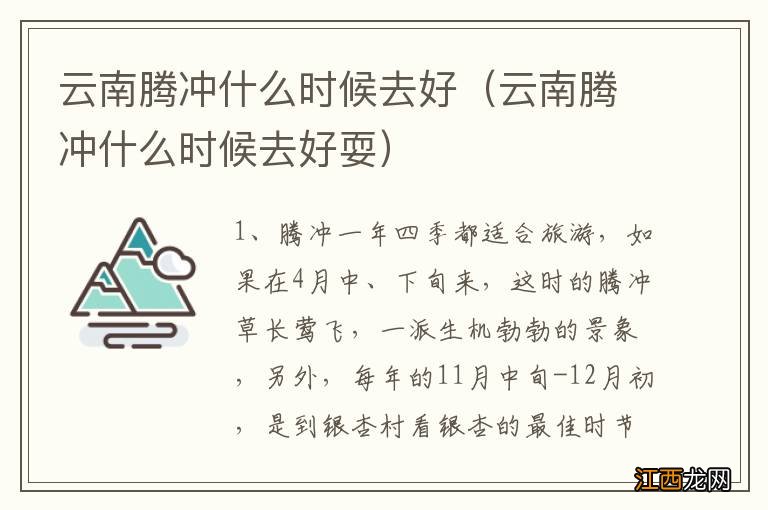 云南腾冲什么时候去好（云南腾冲什么时候去好耍）

1、腾冲一年四季都适合旅游，如果在4月中、下旬来，这时的腾冲草长莺飞，一派生机勃勃的景象，另外，每年的11月中旬-12月初，是到银杏村看银杏的最佳时节

江西龙网